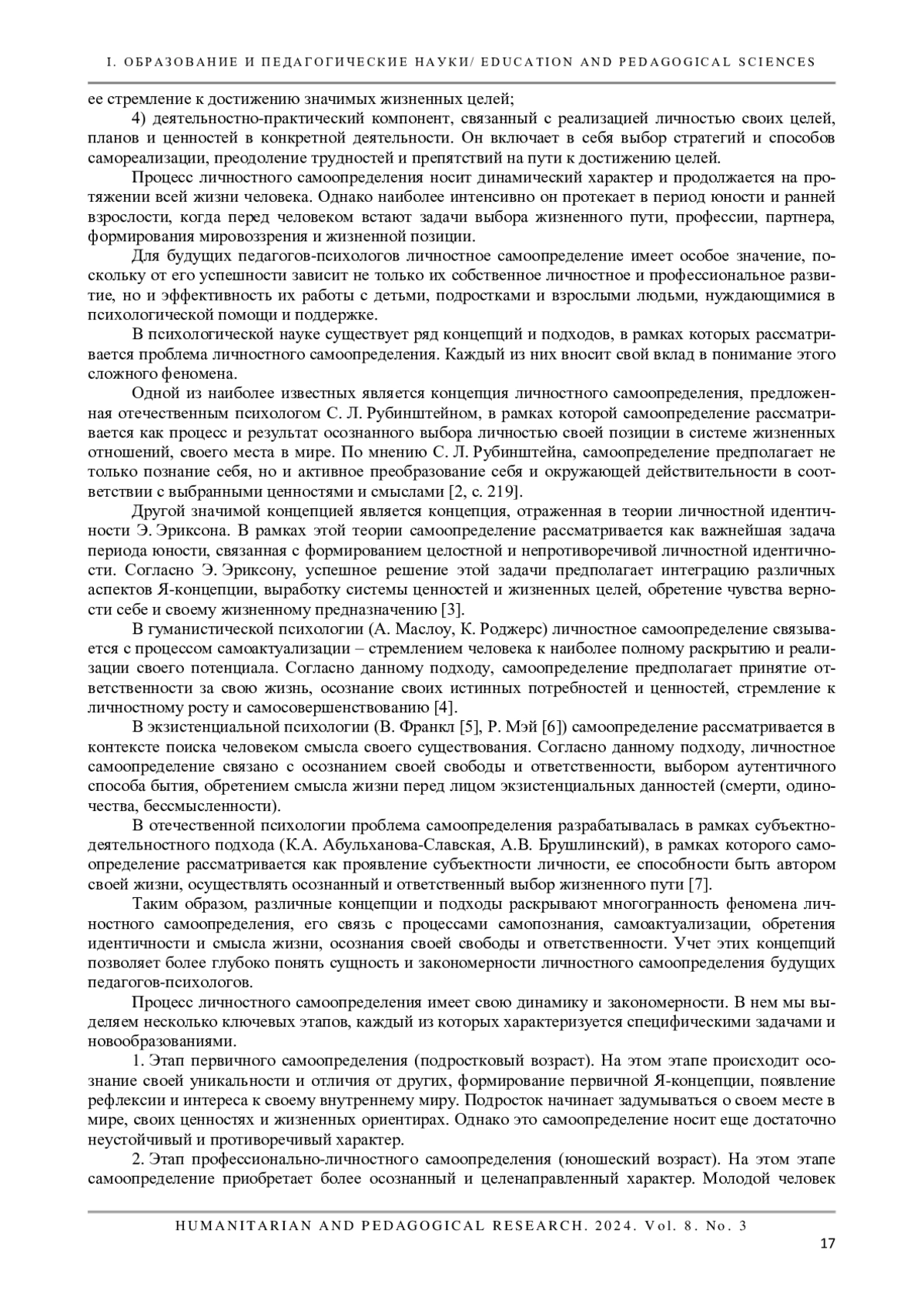 I. ОБРАЗОВАНИЕ И ПЕДАГОГИЧЕСКИЕ НАУКИ/ EDUCATION AND PEDAGOGICAL SCIENCES

ее стремление к достижению значимых жизненных целей;

4) деятельностно-практический компонент, связанный с реализацией личностью своих целей, планов и ценностей в конкретной деятельности. Он включает в себя выбор стратегий и способов самореализации, преодоление трудностей и препятствий на пути к достижению целей.

Процесс личностного самоопределения носит динамический характер и продолжается на протяжении всей жизни человека. Однако наиболее интенсивно он протекает в период юности и ранней взрослости, когда перед человеком встают задачи выбора жизненного пути, профессии, партнера, формирования мировоззрения и жизненной позиции.

Для будущих педагогов-психологов личностное самоопределение имеет особое значение, поскольку от его успешности зависит не только их собственное личностное и профессиональное развитие, но и эффективность их работы с детьми, подростками и взрослыми людьми, нуждающимися в психологической помощи и поддержке.

В психологической науке существует ряд концепций и подходов, в рамках которых рассматривается проблема личностного самоопределения. Каждый из них вносит свой вклад в понимание этого сложного феномена.

Одной из наиболее известных является концепция личностного самоопределения, предложенная отечественным психологом С. Л. Рубинштейном, в рамках которой самоопределение рассматривается как процесс и результат осознанного выбора личностью своей позиции в системе жизненных отношений, своего места в мире. По мнению С. Л. Рубинштейна, самоопределение предполагает не только познание себя, но и активное преобразование себя и окружающей действительности в соответствии с выбранными ценностями и смыслами [2, с. 219].

Другой значимой концепцией является концепция, отраженная в теории личностной идентичности Э. Эриксона. В рамках этой теории самоопределение рассматривается как важнейшая задача периода юности, связанная с формированием целостной и непротиворечивой личностной идентичности. Согласно Э. Эриксону, успешное решение этой задачи предполагает интеграцию различных аспектов Я-концепции, выработку системы ценностей и жизненных целей, обретение чувства верности себе и своему жизненному предназначению [3].

В гуманистической психологии (А. Маслоу, К. Роджерс) личностное самоопределение связывается с процессом самоактуализации – стремлением человека к наиболее полному раскрытию и реализации своего потенциала. Согласно данному подходу, самоопределение предполагает принятие ответственности за свою жизнь, осознание своих истинных потребностей и ценностей, стремление к личностному росту и самосовершенствованию [4].

В экзистенциальной психологии (В. Франкл [5], Р. Мэй [6]) самоопределение рассматривается в контексте поиска человеком смысла своего существования. Согласно данному подходу, личностное самоопределение связано с осознанием своей свободы и ответственности, выбором аутентичного способа бытия, обретением смысла жизни перед лицом экзистенциальных данностей (смерти, одиночества, бессмысленности).

В отечественной психологии проблема самоопределения разрабатывалась в рамках субъектно-деятельностного подхода (К.А. Абульханова-Славская, А.В. Брушлинский), в рамках которого самоопределение рассматривается как проявление субъектности личности, ее способности быть автором своей жизни, осуществлять осознанный и ответственный выбор жизненного пути [7].

Таким образом, различные концепции и подходы раскрывают многогранность феномена личностного самоопределения, его связь с процессами самопознания, самоактуализации, обретения идентичности и смысла жизни, осознания своей свободы и ответственности. Учет этих концепций позволяет более глубоко понять сущность и закономерности личностного самоопределения будущих педагогов-психологов.

Процесс личностного самоопределения имеет свою динамику и закономерности. В нем мы выделяем несколько ключевых этапов, каждый из которых характеризуется специфическими задачами и новообразованиями.

1. Этап первичного самоопределения (подростковый возраст). На этом этапе происходит осознание своей уникальности и отличия от других, формирование первичной Я-концепции, появление рефлексии и интереса к своему внутреннему миру. Подросток начинает задумываться о своем месте в мире, своих ценностях и жизненных ориентирах. Однако это самоопределение носит еще достаточно неустойчивый и противоречивый характер.

2. Этап профессионально-личностного самоопределения (юношеский возраст). На этом этапе самоопределение приобретает более осознанный и целенаправленный характер. Молодой человек

HUMANITARIAN AND PEDAGOGICAL RESEARCH. 2024. Vol. 8. No. 3

17